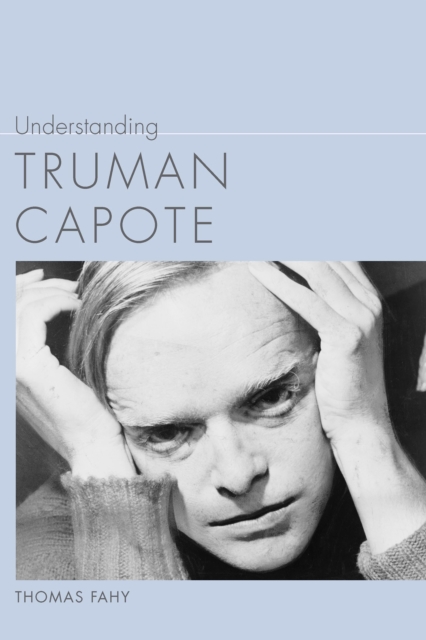 Understanding
TRUMAN CAPOTE

THOMAS FAHY